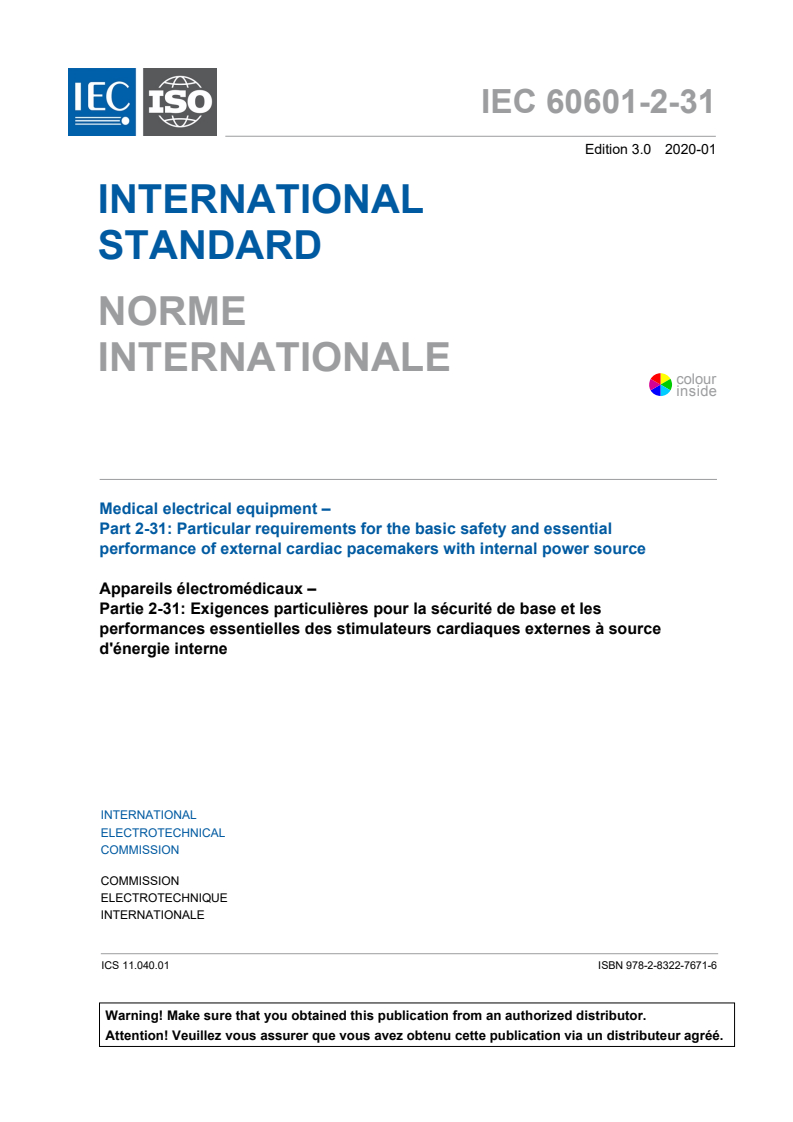 IEC ISO

IEC 60601-2-31

Edition 3.0 2020-01

INTERNATIONAL STANDARD

NORME INTERNATIONALE

colour inside

Medical electrical equipment –
Part 2-31: Particular requirements for the basic safety and essential performance of external cardiac pacemakers with internal power source

Appareils électromédicaux –
Partie 2-31: Exigences particulières pour la sécurité de base et les performances essentielles des stimulateurs cardiaques externes à source d'énergie interne

INTERNATIONAL ELECTROTECHNICAL COMMISSION

COMMISSION ELECTROTECHNIQUE INTERNATIONALE

ICS 11.040.01

ISBN 978-2-8322-7671-6

Warning! Make sure that you obtained this publication from an authorized distributor.
Attention! Veuillez vous assurer que vous avez obtenu cette publication via un distributeur agréé.